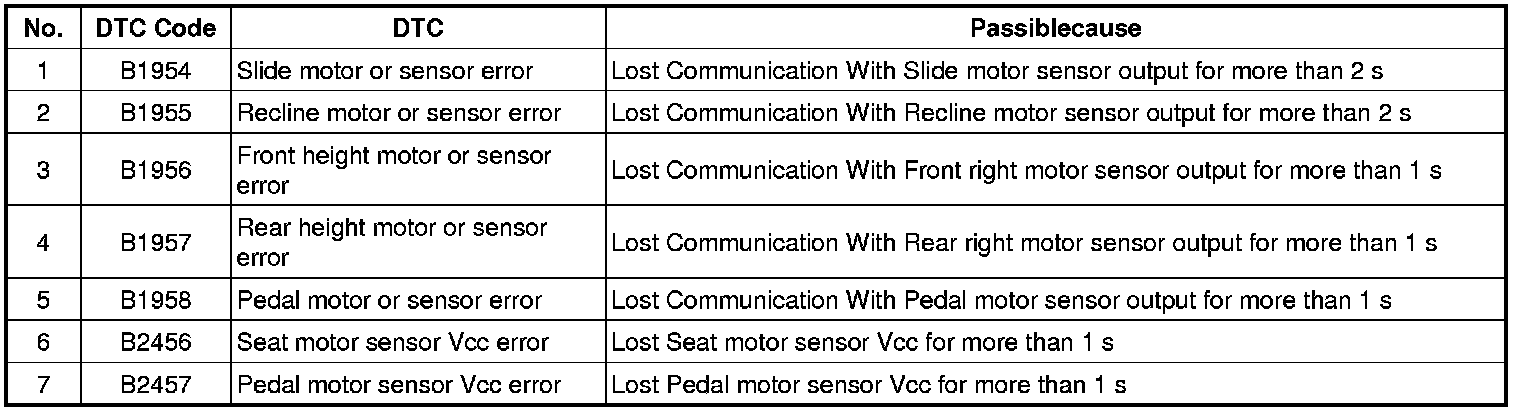 | No. | DTC Code | DTC | Passiblecause |
|---|---|---|---|
| 1 | B1954 | Slide motor or sensor error | Lost Communication With Slide motor sensor output for more than 2 s |
| 2 | B1955 | Recline motor or sensor error | Lost Communication With Recline motor sensor output for more than 2 s |
| 3 | B1956 | Front height motor or sensor error | Lost Communication With Front right motor sensor output for more than 1 s |
| 4 | B1957 | Rear height motor or sensor error | Lost Communication With Rear right motor sensor output for more than 1 s |
| 5 | B1958 | Pedal motor or sensor error | Lost Communication With Pedal motor sensor output for more than 1 s |
| 6 | B2456 | Seat motor sensor Vcc error | Lost Seat motor sensor Vcc for more than 1 s |
| 7 | B2457 | Pedal motor sensor Vcc error | Lost Pedal motor sensor Vcc for more than 1 s |